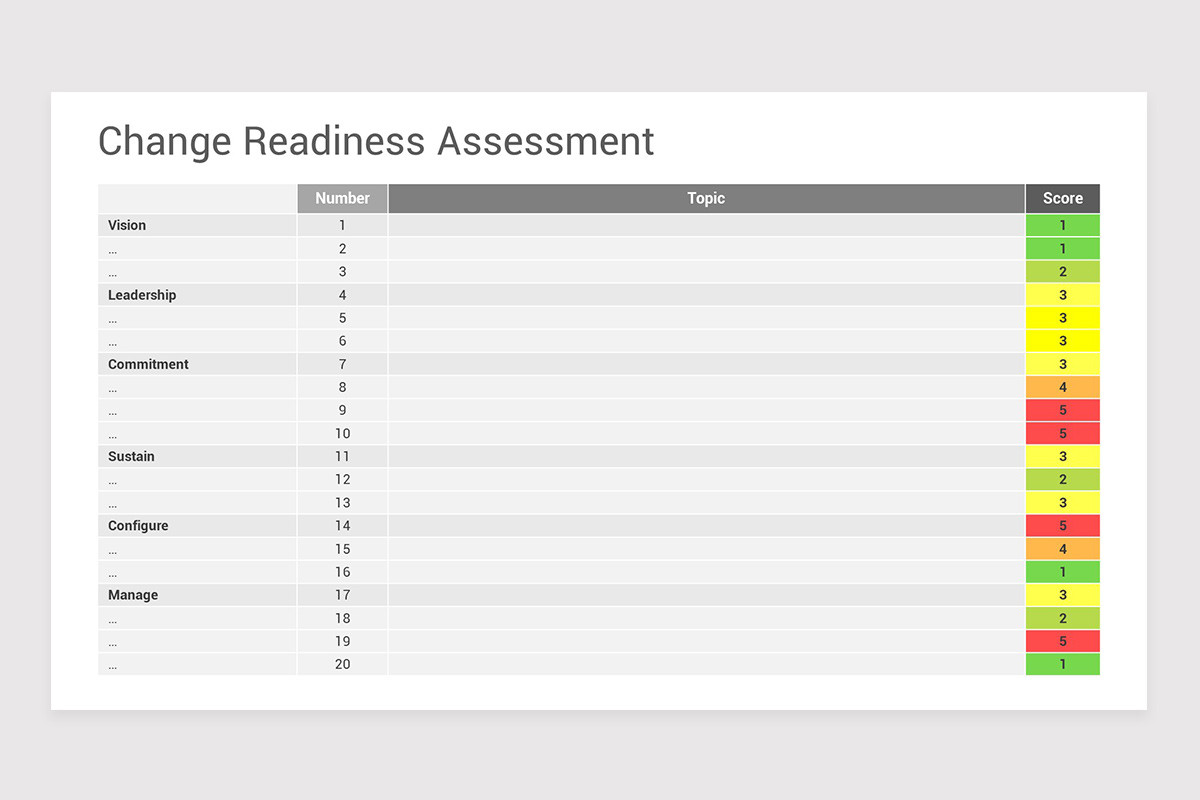 Change Readiness Assessment

| | Number | Topic | Score |
|---|---|---|---|
| Vision | 1 | | 1 |
| ... | 2 | | 1 |
| ... | 3 | | 2 |
| Leadership | 4 | | 3 |
| ... | 5 | | 3 |
| ... | 6 | | 3 |
| Commitment | 7 | | 3 |
| ... | 8 | | 4 |
| ... | 9 | | 5 |
| ... | 10 | | 5 |
| Sustain | 11 | | 3 |
| ... | 12 | | 2 |
| ... | 13 | | 3 |
| Configure | 14 | | 5 |
| ... | 15 | | 4 |
| ... | 16 | | 1 |
| Manage | 17 | | 3 |
| ... | 18 | | 2 |
| ... | 19 | | 5 |
| ... | 20 | | 1 |